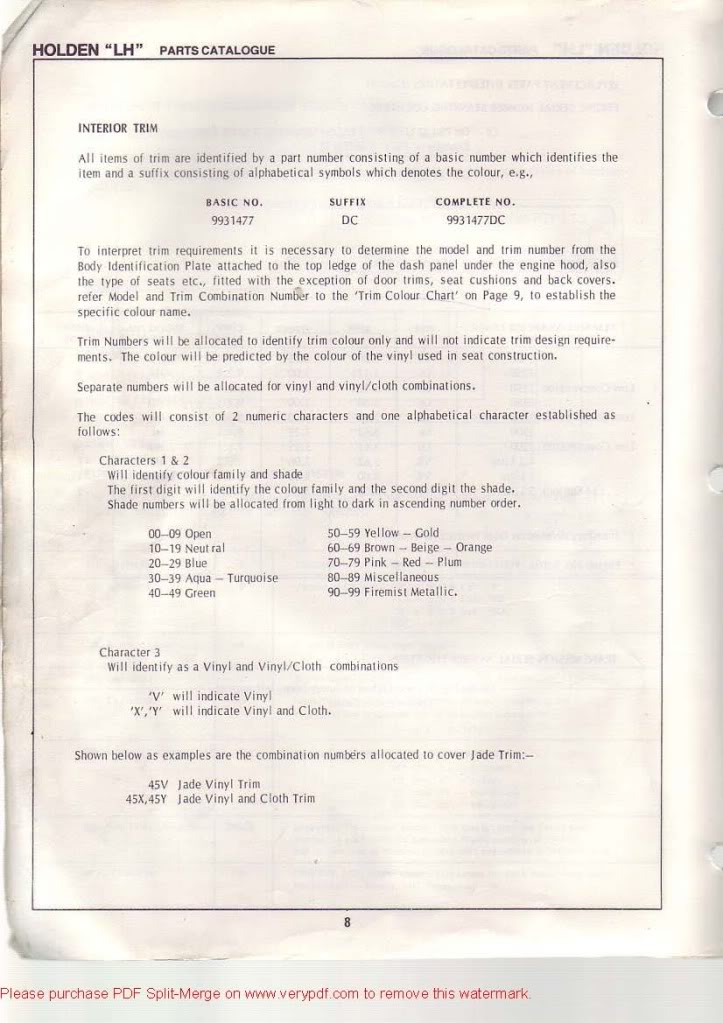 HOLDEN "LH" PARTS CATALOGUE

INTERIOR TRIM

All items of trim are identified by a part number consisting of a basic number which identifies the item and a suffix consisting of alphabetical symbols which denotes the colour, e.g.,

| BASIC NO. | SUFFIX | COMPLETE NO. |
|---|---|---|
| 9931477 | DC | 9931477DC |

To interpret trim requirements it is necessary to determine the model and trim number from the Body Identification Plate attached to the top ledge of the dash panel under the engine hood, also the type of seats etc., fitted with the exception of door trims, seat cushions and back covers. refer Model and Trim Combination Number to the 'Trim Colour Chart' on Page 9, to establish the specific colour name.

Trim Numbers will be allocated to identify trim colour only and will not indicate trim design requirements. The colour will be predicted by the colour of the vinyl used in seat construction.

Separate numbers will be allocated for vinyl and vinyl/cloth combinations.

The codes will consist of 2 numeric characters and one alphabetical character established as follows:

Characters 1 & 2
Will identify colour family and shade
The first digit will identify the colour family and the second digit the shade.
Shade numbers will be allocated from light to dark in ascending number order.

00–09 Open
10–19 Neutral
20–29 Blue
30–39 Aqua – Turquoise
40–49 Green

50–59 Yellow – Gold
60–69 Brown – Beige – Orange
70–79 Pink – Red – Plum
80–89 Miscellaneous
90–99 Firemist Metallic.

Character 3
Will identify as a Vinyl and Vinyl/Cloth combinations

'V' will indicate Vinyl
'X','Y' will indicate Vinyl and Cloth.

Shown below as examples are the combination numbers allocated to cover Jade Trim:–

45V Jade Vinyl Trim
45X,45Y Jade Vinyl and Cloth Trim

8

Please purchase PDF Split-Merge on www.verypdf.com to remove this watermark.